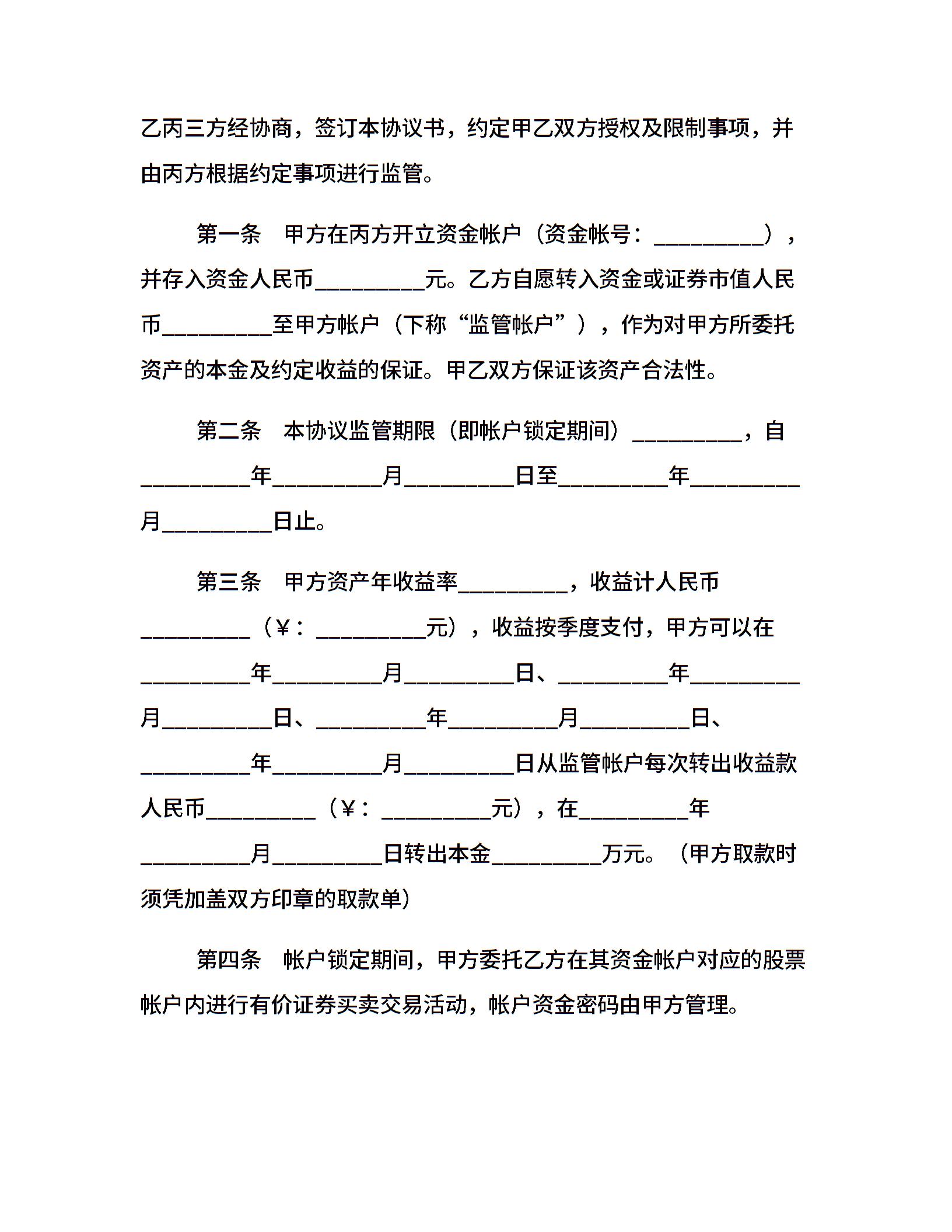 乙丙三方经协商，签订本协议书，约定甲乙双方授权及限制事项，并由丙方根据约定事项进行监管。

第一条　甲方在丙方开立资金帐户（资金帐号：__________），并存入资金人民币__________元。乙方自愿转入资金或证券市值人民币__________至甲方帐户（下称“监管帐户”），作为对甲方所委托资产的本金及约定收益的保证。甲乙双方保证该资产合法性。

第二条　本协议监管期限（即帐户锁定期间）__________，自__________年__________月__________日至__________年__________月__________日止。

第三条　甲方资产年收益率__________，收益计人民币__________（¥：__________元），收益按季度支付，甲方可以在__________年__________月__________日、__________年__________月__________日、__________年__________月__________日、__________年__________月__________日从监管帐户每次转出收益款人民币__________（¥：__________元），在__________年__________月__________日转出本金__________万元。（甲方取款时须凭加盖双方印章的取款单）

第四条　帐户锁定期间，甲方委托乙方在其资金帐户对应的股票帐户内进行有价证券买卖交易活动，帐户资金密码由甲方管理。